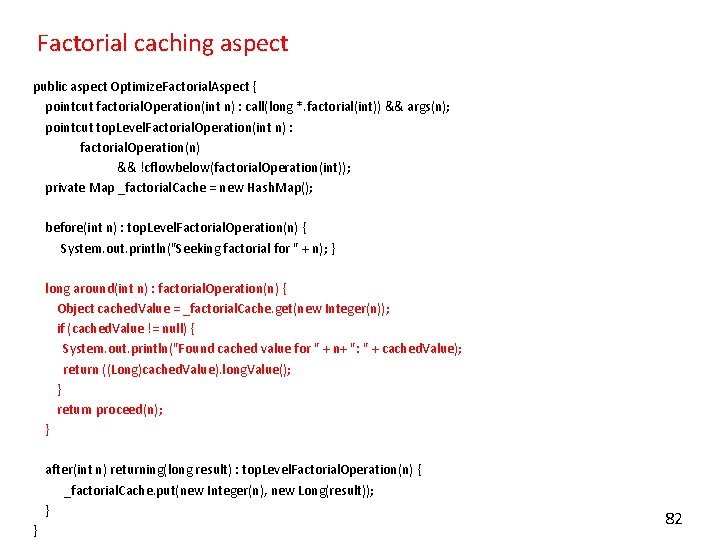 Factorial caching aspect

public aspect OptimizeFactorialAspect {
pointcut factorialOperation(int n) : call(long *.factorial(int)) && args(n);
pointcut topLevelFactorialOperation(int n) :
factorialOperation(n)
&& !cflowbelow(factorialOperation(int));
private Map _factorialCache = new HashMap();

before(int n) : topLevelFactorialOperation(n) {
System.out.println("Seeking factorial for " + n); }

long around(int n) : factorialOperation(n) {
Object cachedValue = _factorialCache.get(new Integer(n));
if (cachedValue != null) {
System.out.println("Found cached value for " + n+ ": " + cachedValue);
return ((Long)cachedValue).longValue();
}
return proceed(n);
}

after(int n) returning(long result) : topLevelFactorialOperation(n) {
_factorialCache.put(new Integer(n), new Long(result));
}
}

82